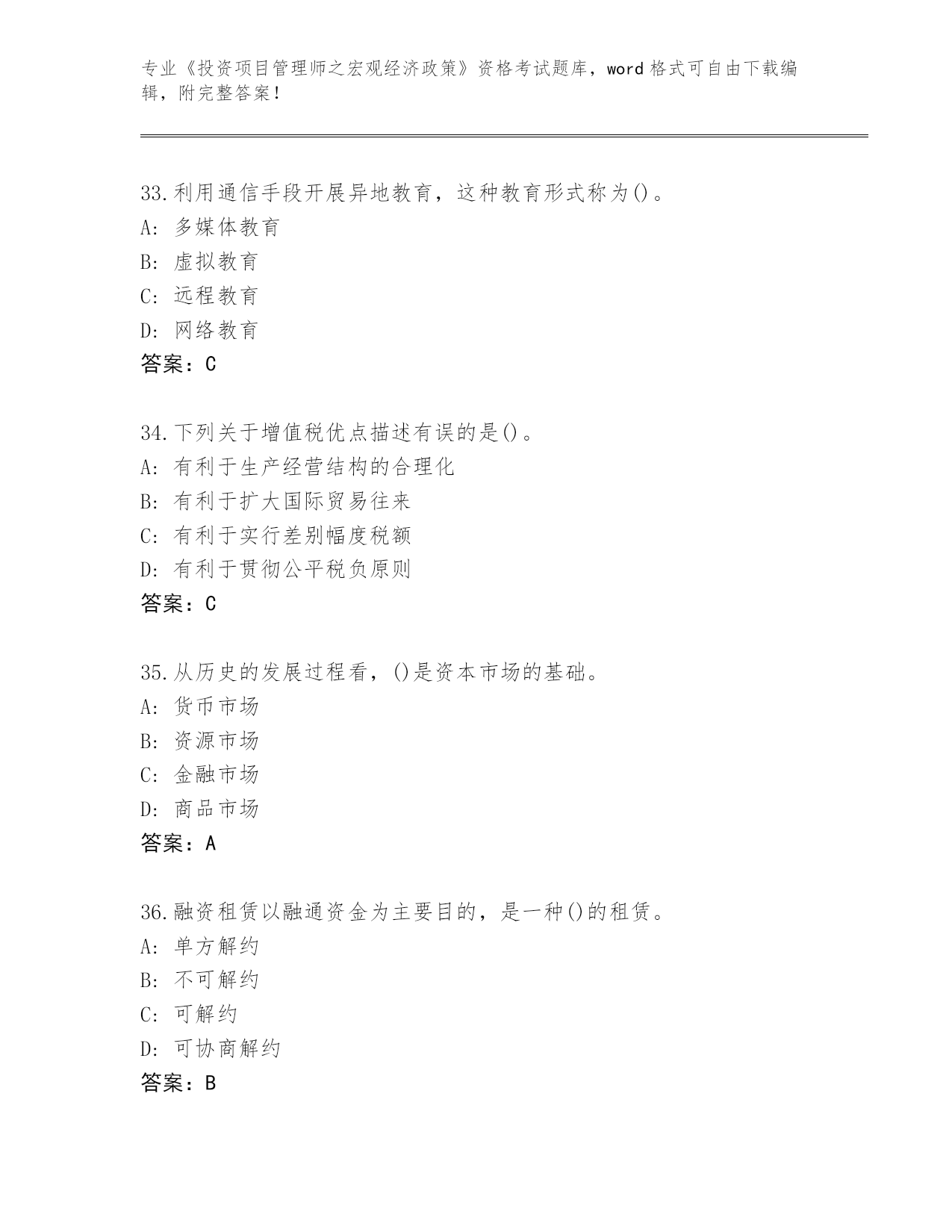 专业《投资项目管理师之宏观经济政策》资格考试题库，word 格式可自由下载编辑，附完整答案！

33.利用通信手段开展异地教育，这种教育形式称为()。
A: 多媒体教育
B: 虚拟教育
C: 远程教育
D: 网络教育
答案：C

34.下列关于增值税优点描述有误的是()。
A: 有利于生产经营结构的合理化
B: 有利于扩大国际贸易往来
C: 有利于实行差别幅度税额
D: 有利于贯彻公平税负原则
答案：C

35.从历史的发展过程看，()是资本市场的基础。
A: 货币市场
B: 资源市场
C: 金融市场
D: 商品市场
答案：A

36.融资租赁以融通资金为主要目的，是一种()的租赁。
A: 单方解约
B: 不可解约
C: 可解约
D: 可协商解约
答案：B